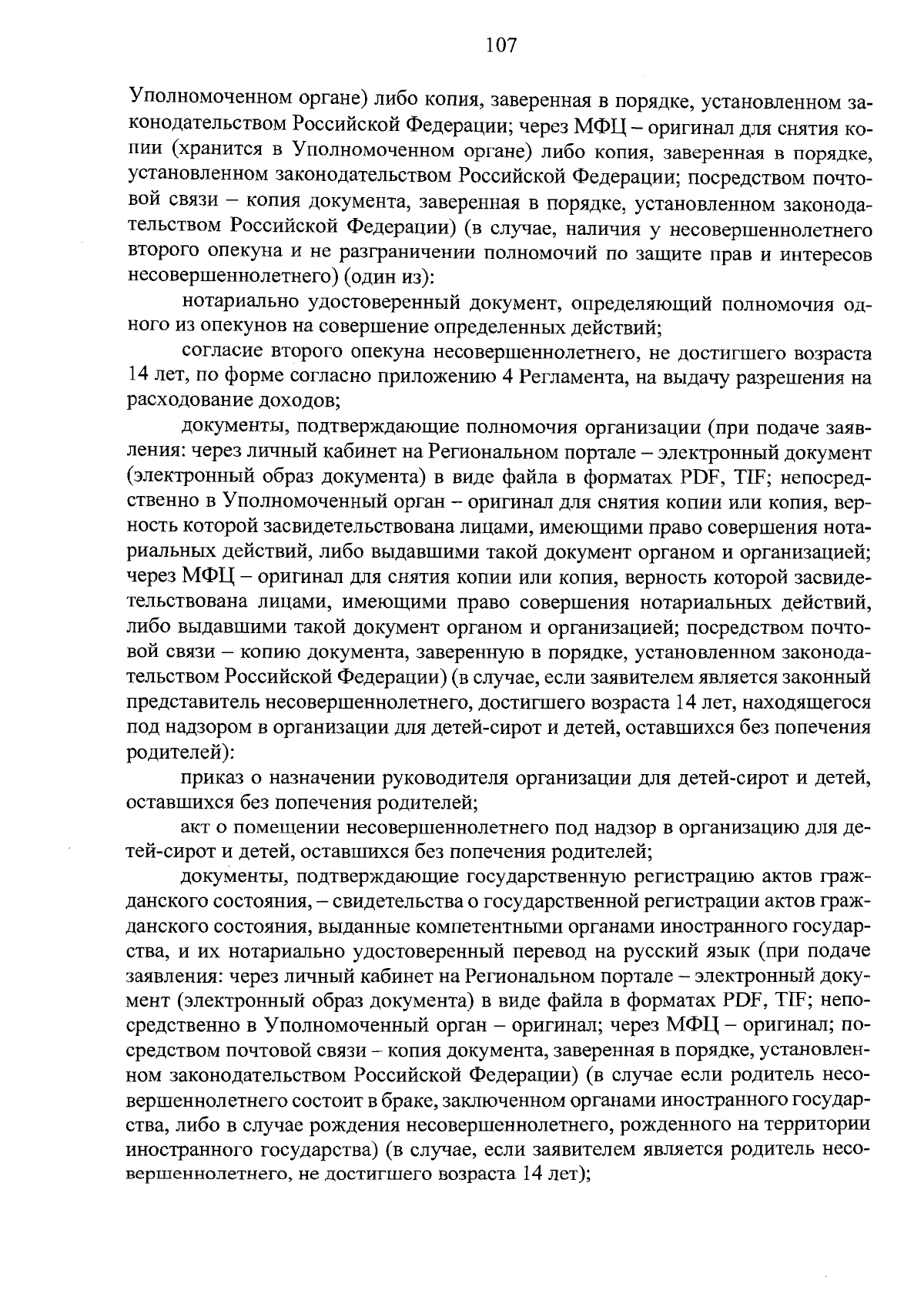 107

Уполномоченном органе) либо копия, заверенная в порядке, установленном законодательством Российской Федерации; через МФЦ – оригинал для снятия копии (хранится в Уполномоченном органе) либо копия, заверенная в порядке, установленном законодательством Российской Федерации; посредством почтовой связи – копия документа, заверенная в порядке, установленном законодательством Российской Федерации) (в случае, наличия у несовершеннолетнего второго опекуна и не разграничении полномочий по защите прав и интересов несовершеннолетнего) (один из):

нотариально удостоверенный документ, определяющий полномочия одного из опекунов на совершение определенных действий;

согласие второго опекуна несовершеннолетнего, не достигшего возраста 14 лет, по форме согласно приложению 4 Регламента, на выдачу разрешения на расходование доходов;

документы, подтверждающие полномочия организации (при подаче заявления: через личный кабинет на Региональном портале – электронный документ (электронный образ документа) в виде файла в форматах PDF, TIF; непосредственно в Уполномоченный орган – оригинал для снятия копии или копия, верность которой засвидетельствована лицами, имеющими право совершения нотариальных действий, либо выдавшими такой документ органом и организацией; через МФЦ – оригинал для снятия копии или копия, верность которой засвидетельствована лицами, имеющими право совершения нотариальных действий, либо выдавшими такой документ органом и организацией; посредством почтовой связи – копию документа, заверенную в порядке, установленном законодательством Российской Федерации) (в случае, если заявителем является законный представитель несовершеннолетнего, достигшего возраста 14 лет, находящегося под надзором в организации для детей-сирот и детей, оставшихся без попечения родителей):

приказ о назначении руководителя организации для детей-сирот и детей, оставшихся без попечения родителей;

акт о помещении несовершеннолетнего под надзор в организацию для детей-сирот и детей, оставшихся без попечения родителей;

документы, подтверждающие государственную регистрацию актов гражданского состояния, – свидетельства о государственной регистрации актов гражданского состояния, выданные компетентными органами иностранного государства, и их нотариально удостоверенный перевод на русский язык (при подаче заявления: через личный кабинет на Региональном портале – электронный документ (электронный образ документа) в виде файла в форматах PDF, TIF; непосредственно в Уполномоченный орган – оригинал; через МФЦ – оригинал; посредством почтовой связи – копия документа, заверенная в порядке, установленном законодательством Российской Федерации) (в случае если родитель несовершеннолетнего состоит в браке, заключенном органами иностранного государства, либо в случае рождения несовершеннолетнего, рожденного на территории иностранного государства) (в случае, если заявителем является родитель несовершеннолетнего, не достигшего возраста 14 лет);